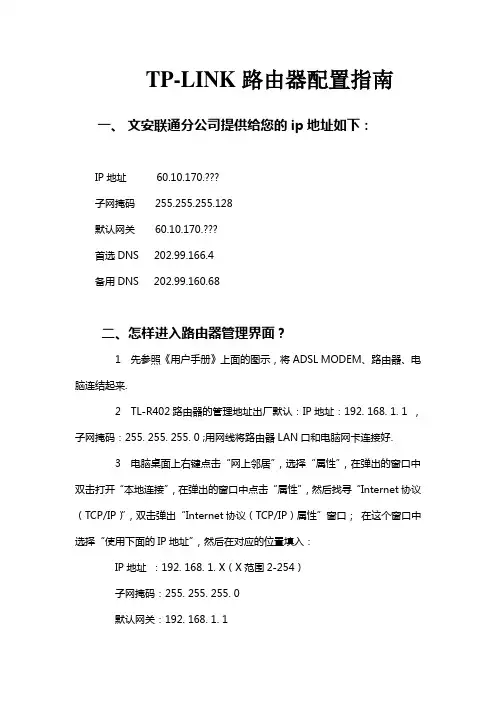 TP-LINK 路由器配置指南

一、 文安联通分公司提供给您的 ip 地址如下：

IP 地址 60.10.170.???

子网掩码 255.255.255.128

默认网关 60.10.170.???

首选 DNS 202.99.166.4

备用 DNS 202.99.160.68

二、怎样进入路由器管理界面？

1 先参照《用户手册》上面的图示，将 ADSL MODEM、路由器、电脑连结起来.

2 TL-R402 路由器的管理地址出厂默认：IP 地址：192. 168. 1. 1 ，子网掩码：255. 255. 255. 0 ;用网线将路由器 LAN 口和电脑网卡连接好.

3 电脑桌面上右键点击“网上邻居”，选择“属性”，在弹出的窗口中双击打开“本地连接”，在弹出的窗口中点击“属性”，然后找寻“Internet 协议（TCP/IP）”，双击弹出“Internet 协议（TCP/IP）属性”窗口； 在这个窗口中选择“使用下面的 IP 地址”，然后在对应的位置填入：

IP 地址 ：192. 168. 1. X（X 范围 2-254）

子网掩码：255. 255. 255. 0

默认网关：192. 168. 1. 1